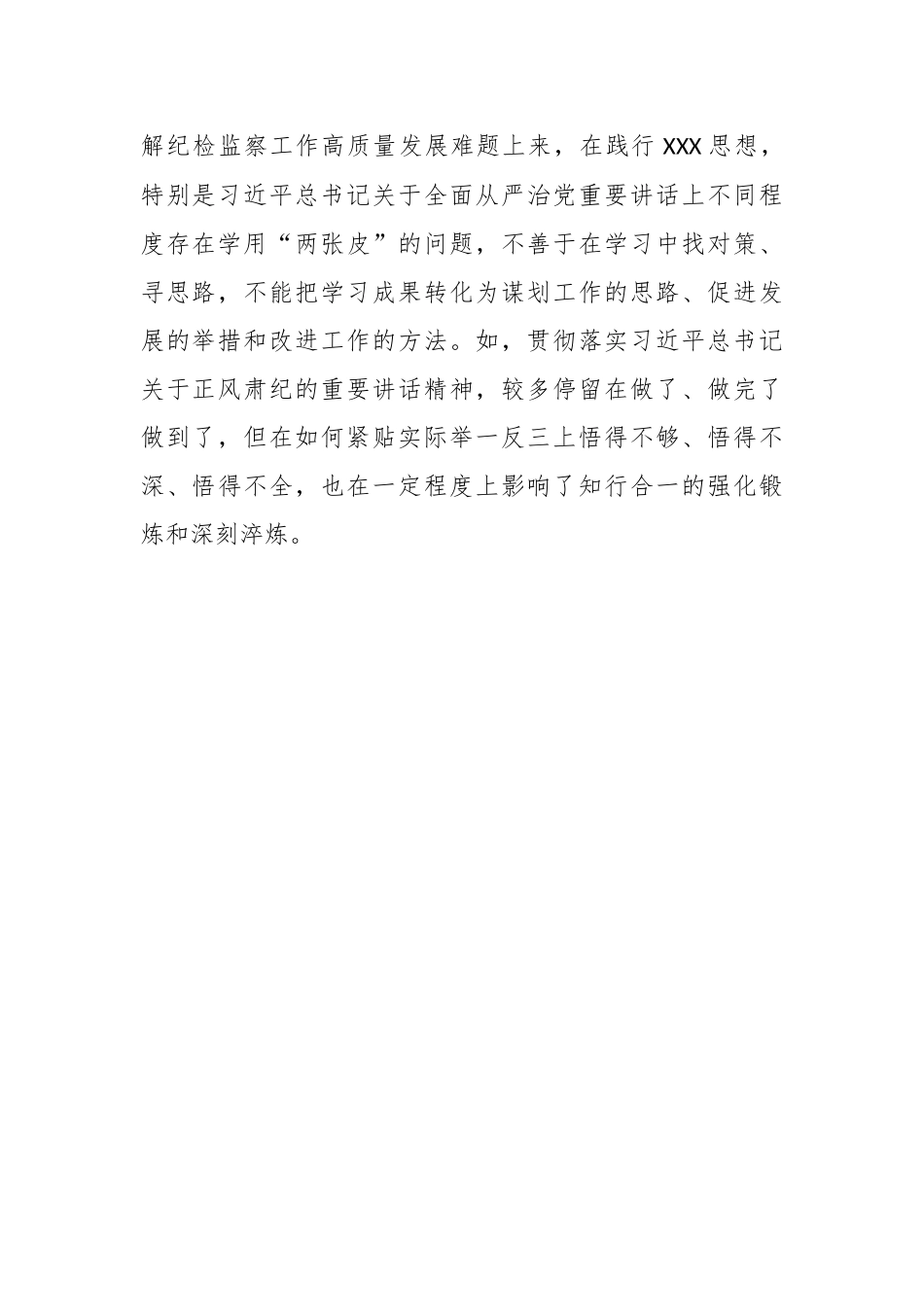 解纪检监察工作高质量发展难题上来，在践行 XXX 思想，特别是习近平总书记关于全面从严治党重要讲话上不同程度存在学用“两张皮”的问题，不善于在学习中找对策、寻思路，不能把学习成果转化为谋划工作的思路、促进发展的举措和改进工作的方法。如，贯彻落实习近平总书记关于正风肃纪的重要讲话精神，较多停留在做了、做完了做到了，但在如何紧贴实际举一反三上悟得不够、悟得不深、悟得不全，也在一定程度上影响了知行合一的强化锻炼和深刻淬炼。